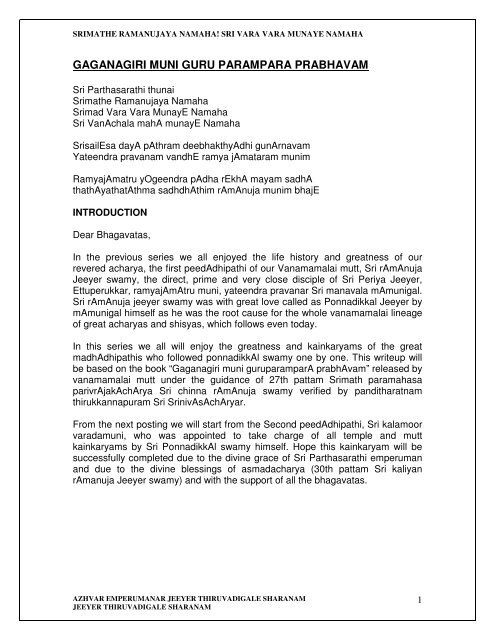 SRIMATHE RAMANUJAYA NAMAHA! SRI VARA VARA MUNAYE NAMAHA

GAGANAGIRI MUNI GURU PARAMPARA PRABHAVAM

Sri Parthasarathi thunai
Srimathe Ramanujaya Namaha
Srimad Vara Vara MunayE Namaha
Sri VanAchala mahA munayE Namaha

SrisailEsa dayA pAthram deebhakthyAdhi gunArnavam
Yateendra pravanam vandhE ramya jAmataram munim

RamyajAmatru yOgeendra pAdha rEkhA mayam sadhA
thathAyathatAthma sadhdhAthim rAmAnuja munim bhajE

INTRODUCTION

Dear Bhagavatas,

In the previous series we all enjoyed the life history and greatness of our revered acharya, the first peedAdhipathi of our Vanamamalai mutt, Sri rAmAnuja Jeeyer swamy, the direct, prime and very close disciple of Sri Periya Jeeyer, Ettuperukkar, ramyajAmAtru muni, yateendra pravanar Sri manavala mAmunigal. Sri rAmAnuja jeeyer swamy was with great love called as Ponnadikkal Jeeyer by mAmunigal himself as he was the root cause for the whole vanamamalai lineage of great acharyas and shisyas, which follows even today.

In this series we all will enjoy the greatness and kainkaryams of the great madhAdhipathis who followed ponnadikkAl swamy one by one. This writeup will be based on the book "Gaganagiri muni guruparamparA prabhAvam" released by vanamamalai mutt under the guidance of 27th pattam Srimath paramahasa parivrAjakAchArya Sri chinna rAmAnuja swamy verified by panditharatnam thirukkannapuram Sri SrinivAsAchAryar.

From the next posting we will start from the Second peedAdhipathi, Sri kalamoor varadamuni, who was appointed to take charge of all temple and mutt kainkaryams by Sri PonnadikkAl swamy himself. Hope this kainkaryam will be successfully completed due to the divine grace of Sri Parthasarathi emperuman and due to the divine blessings of asmadacharya (30th pattam Sri kaliyan rAmanuja Jeeyer swamy) and with the support of all the bhagavatas.

AZHVAR EMPERUMANAR JEEYER THIRUVADIGALE SHARANAM
JEEYER THIRUVADIGALE SHARANAM

1